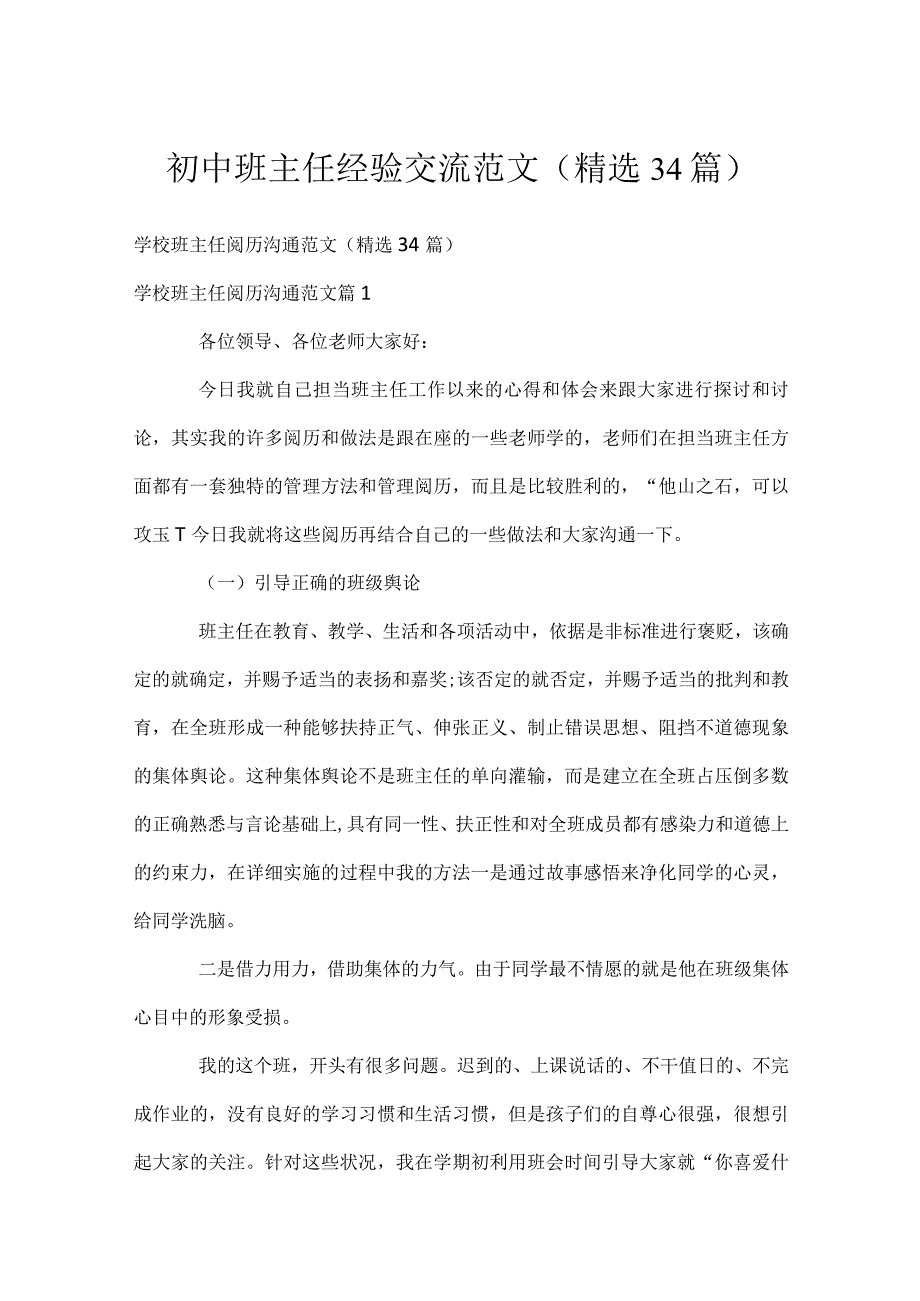 初中班主任经验交流范文（精选34篇）

学校班主任阅历沟通范文（精选34篇）

学校班主任阅历沟通范文篇1

各位领导、各位老师大家好：

今日我就自己担当班主任工作以来的心得和体会来跟大家进行探讨和讨论，其实我的许多阅历和做法是跟在座的一些老师学的，老师们在担当班主任方面都有一套独特的管理方法和管理阅历，而且是比较胜利的，“他山之石，可以攻玉T今日我就将这些阅历再结合自己的一些做法和大家沟通一下。

（一）引导正确的班级舆论

班主任在教育、教学、生活和各项活动中，依据是非标准进行褒贬，该确定的就确定，并赐予适当的表扬和嘉奖；该否定的就否定，并赐予适当的批判和教育，在全班形成一种能够扶持正气、伸张正义、制止错误思想、阻挡不道德现象的集体舆论。这种集体舆论不是班主任的单向灌输，而是建立在全班占压倒多数的正确熟悉与言论基础上，具有同一性、扶正性和对全班成员都有感染力和道德上的约束力，在详细实施的过程中我的方法一是通过故事感悟来净化同学的心灵，给同学洗脑。

二是借力用力，借助集体的力气。由于同学最不情愿的就是他在班级集体心目中的形象受损。

我的这个班，开头有很多问题。迟到的、上课说话的、不干值日的、不完成作业的，没有良好的学习习惯和生活习惯，但是孩子们的自尊心很强，很想引起大家的关注。针对这些状况，我在学期初利用班会时间引导大家就“你喜爱什